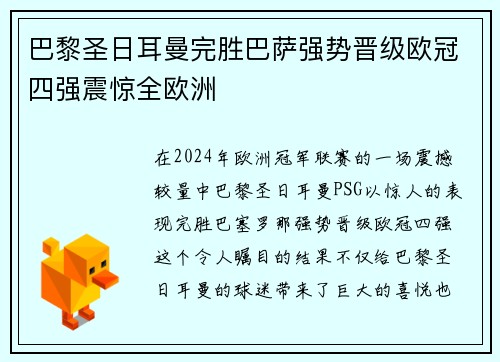 巴黎圣日耳曼完胜巴萨强势晋级欧冠四强震惊全欧洲

在2024年欧洲冠军联赛的一场震撼较量中巴黎圣日耳曼PSG以惊人的表现完胜巴塞罗那强势晋级欧冠四强这个令人瞩目的结果不仅给巴黎圣日耳曼的球迷带来了巨大的喜悦也